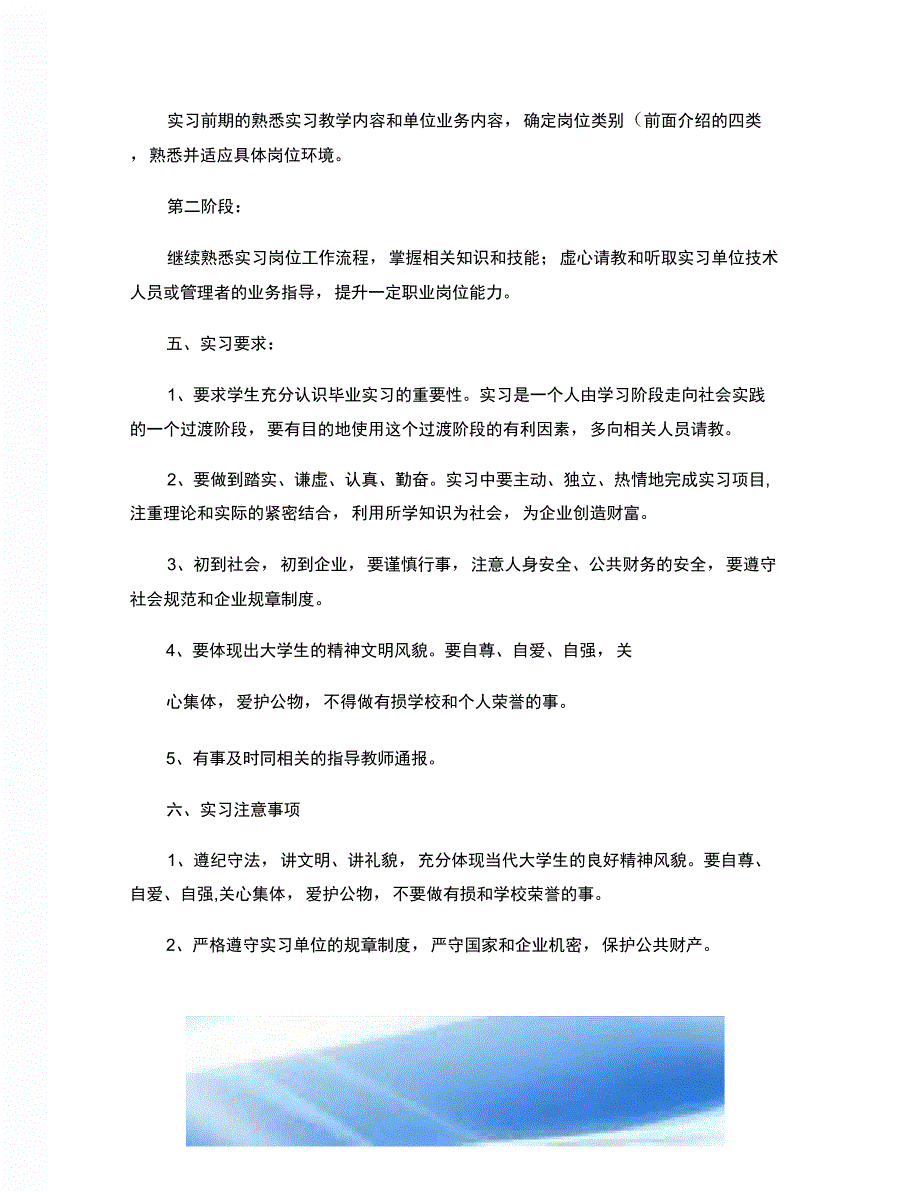 实习前期的熟悉实习教学内容和单位业务内容，确定岗位类别（前面介绍的四类，熟悉并适应具体岗位环境。

第二阶段：

继续熟悉实习岗位工作流程，掌握相关知识和技能；虚心请教和听取实习单位技术人员或管理者的业务指导，提升一定职业岗位能力。

五、实习要求：

1、要求学生充分认识毕业实习的重要性。实习是一个人由学习阶段走向社会实践的一个过渡阶段，要有目的地使用这个过渡阶段的有利因素，多向相关人员请教。

2、要做到踏实、谦虚、认真、勤奋。实习中要主动、独立、热情地完成实习项目,注重理论和实际的紧密结合，利用所学知识为社会，为企业创造财富。

3、初到社会，初到企业，要谨慎行事，注意人身安全、公共财务的安全，要遵守社会规范和企业规章制度。

4、要体现出大学生的精神文明风貌。要自尊、自爱、自强，关

心集体，爱护公物，不得做有损学校和个人荣誉的事。

5、有事及时同相关的指导教师通报。

六、实习注意事项

1、遵纪守法，讲文明、讲礼貌，充分体现当代大学生的良好精神风貌。要自尊、自爱、自强,关心集体，爱护公物，不要做有损和学校荣誉的事。

2、严格遵守实习单位的规章制度，严守国家和企业机密，保护公共财产。